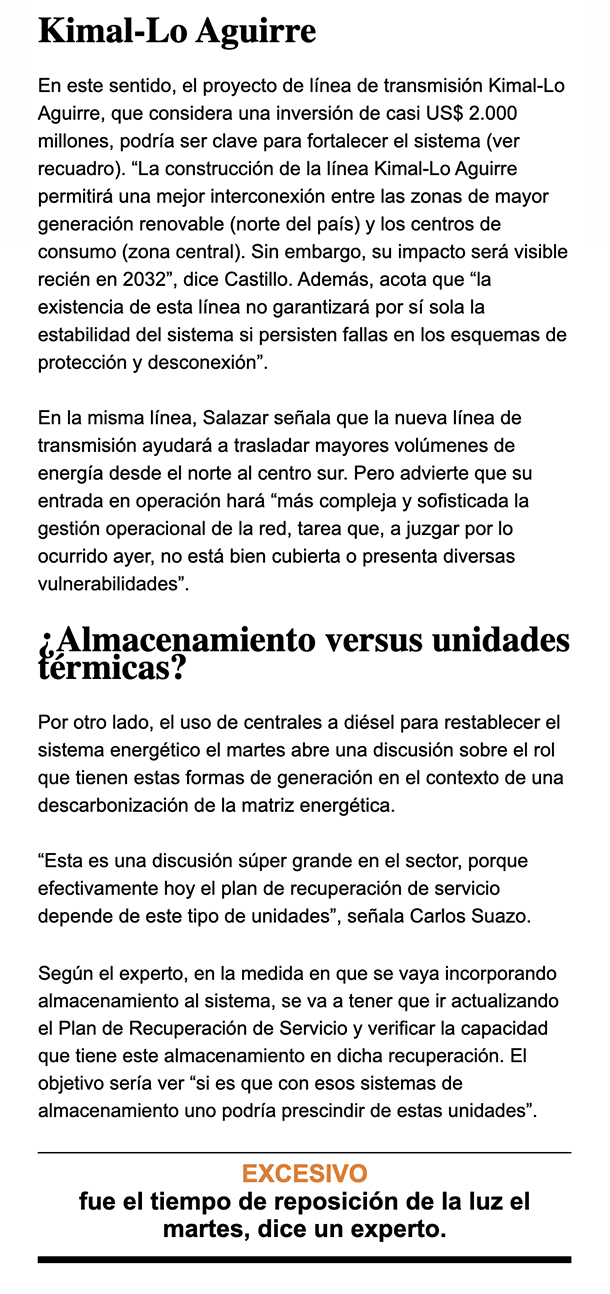 Kimal-Lo Aguirre

En este sentido, el proyecto de línea de transmisión Kimal-Lo Aguirre, que considera una inversión de casi US$ 2.000 millones, podría ser clave para fortalecer el sistema (ver recuadro). “La construcción de la línea Kimal-Lo Aguirre permitirá una mejor interconexión entre las zonas de mayor generación renovable (norte del país) y los centros de consumo (zona central). Sin embargo, su impacto será visible recién en 2032”, dice Castillo. Además, acota que “la existencia de esta línea no garantizará por sí sola la estabilidad del sistema si persisten fallas en los esquemas de protección y desconexión”.

En la misma línea, Salazar señala que la nueva línea de transmisión ayudará a trasladar mayores volúmenes de energía desde el norte al centro sur. Pero advierte que su entrada en operación hará “más compleja y sofisticada la gestión operacional de la red, tarea que, a juzgar por lo ocurrido ayer, no está bien cubierta o presenta diversas vulnerabilidades”.

¿Almacenamiento versus unidades térmicas?

Por otro lado, el uso de centrales a diésel para restablecer el sistema energético el martes abre una discusión sobre el rol que tienen estas formas de generación en el contexto de una descarbonización de la matriz energética.

“Esta es una discusión súper grande en el sector, porque efectivamente hoy el plan de recuperación de servicio depende de este tipo de unidades”, señala Carlos Suazo.

Según el experto, en la medida en que se vaya incorporando almacenamiento al sistema, se va a tener que ir actualizando el Plan de Recuperación de Servicio y verificar la capacidad que tiene este almacenamiento en dicha recuperación. El objetivo sería ver “si es que con esos sistemas de almacenamiento uno podría prescindir de estas unidades”.

EXCESIVO
fue el tiempo de reposición de la luz el martes, dice un experto.